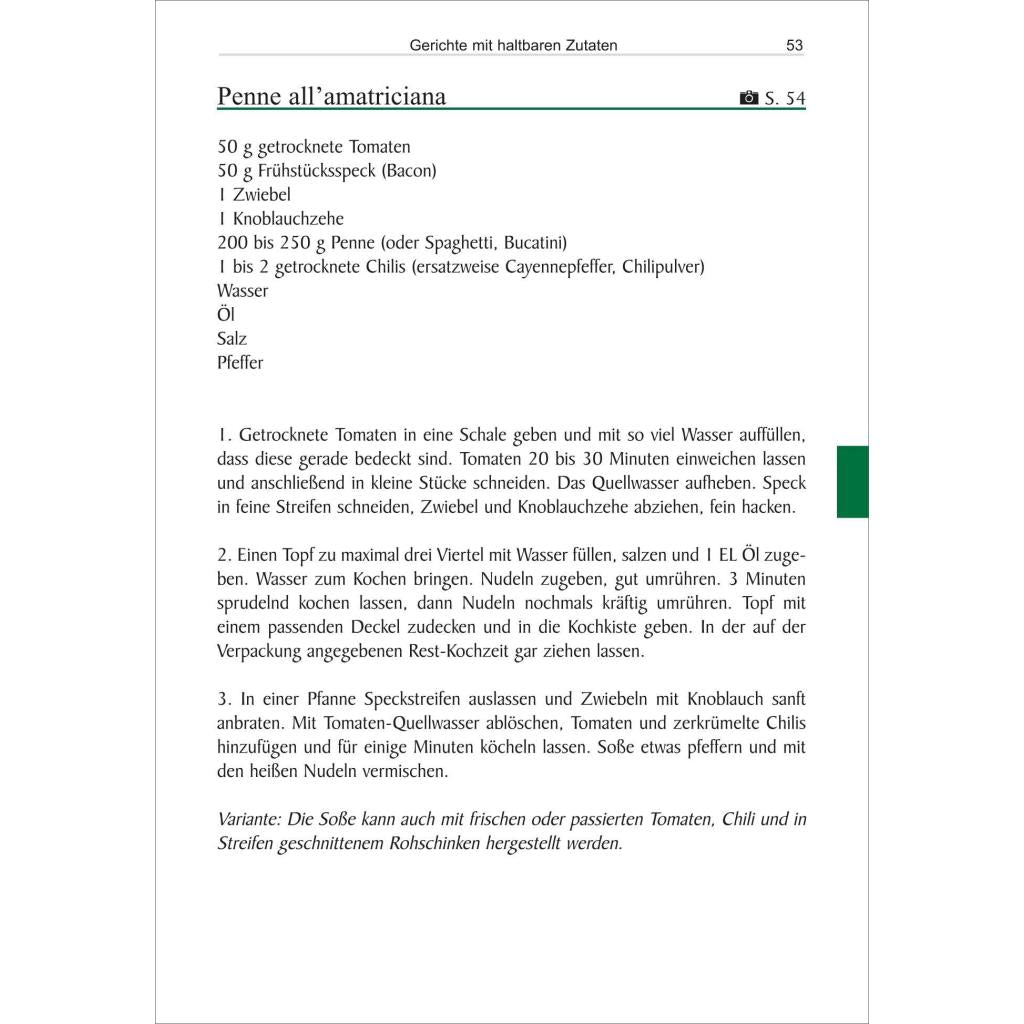 Gerichte mit haltbaren Zutaten 53

Penne all'amatriciana S. 54

50 g getrocknete Tomaten
50 g Frühstücksspeck (Bacon)
1 Zwiebel
1 Knoblauchzehe
200 bis 250 g Penne (oder Spaghetti, Bucatini)
1 bis 2 getrocknete Chilis (ersatzweise Cayennepfeffer, Chilipulver)
Wasser
Öl
Salz
Pfeffer

1. Getrocknete Tomaten in eine Schale geben und mit so viel Wasser auffüllen, dass diese gerade bedeckt sind. Tomaten 20 bis 30 Minuten einweichen lassen und anschließend in kleine Stücke schneiden. Das Quellwasser aufheben. Speck in feine Streifen schneiden, Zwiebel und Knoblauchzehe abziehen, fein hacken.

2. Einen Topf zu maximal drei Viertel mit Wasser füllen, salzen und 1 EL Öl zugeben. Wasser zum Kochen bringen. Nudeln zugeben, gut umrühren. 3 Minuten sprudelnd kochen lassen, dann Nudeln nochmals kräftig umrühren. Topf mit einem passenden Deckel zudecken und in die Kochkiste geben. In der auf der Verpackung angegebenen Rest-Kochzeit gar ziehen lassen.

3. In einer Pfanne Speckstreifen auslassen und Zwiebeln mit Knoblauch sanft anbraten. Mit Tomaten-Quellwasser ablöschen, Tomaten und zerkrümelte Chilis hinzufügen und für einige Minuten köcheln lassen. Soße etwas pfeffern und mit den heißen Nudeln vermischen.

Variante: Die Soße kann auch mit frischen oder passierten Tomaten, Chili und in Streifen geschnittenem Rohschinken hergestellt werden.